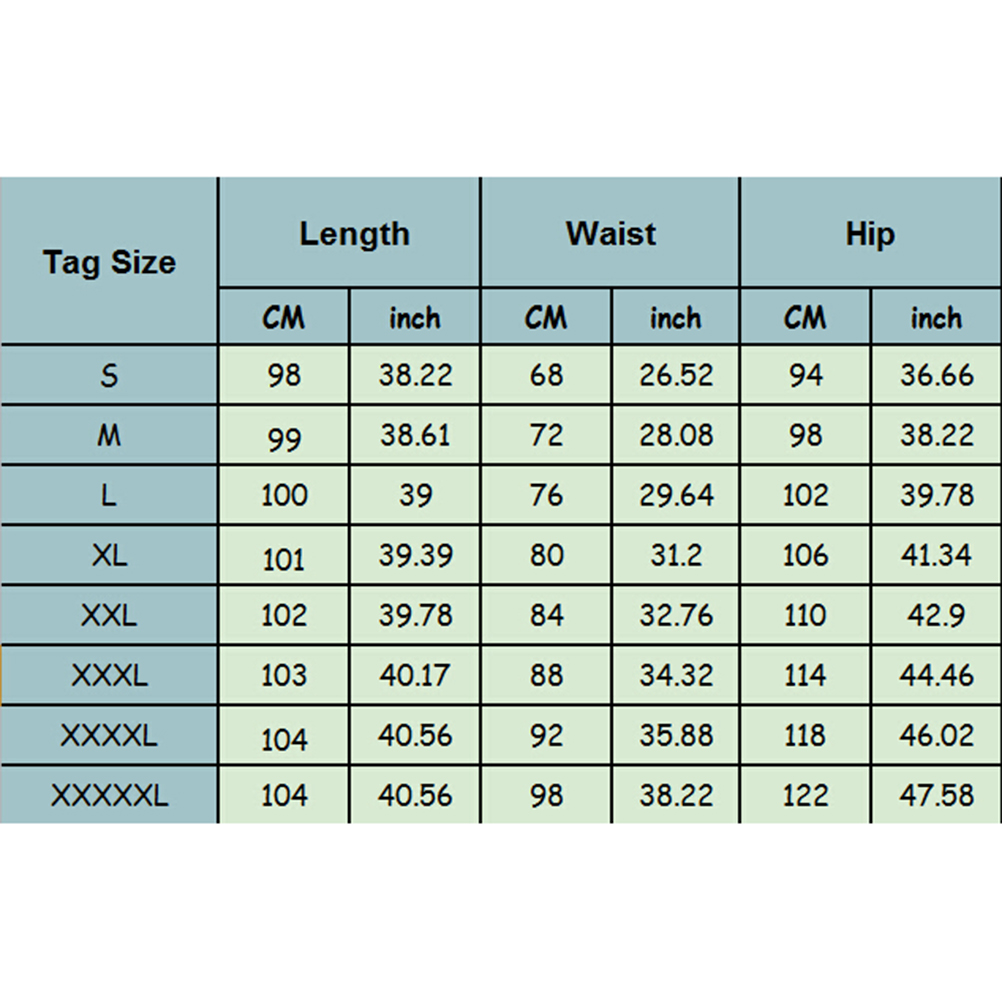 | Tag Size | Length | | Waist | | Hip | |
|---|---|---|---|---|---|---|
| | CM | inch | CM | inch | CM | inch |
| S | 98 | 38.22 | 68 | 26.52 | 94 | 36.66 |
| M | 99 | 38.61 | 72 | 28.08 | 98 | 38.22 |
| L | 100 | 39 | 76 | 29.64 | 102 | 39.78 |
| XL | 101 | 39.39 | 80 | 31.2 | 106 | 41.34 |
| XXL | 102 | 39.78 | 84 | 32.76 | 110 | 42.9 |
| XXXL | 103 | 40.17 | 88 | 34.32 | 114 | 44.46 |
| XXXXL | 104 | 40.56 | 92 | 35.88 | 118 | 46.02 |
| XXXXXL | 104 | 40.56 | 98 | 38.22 | 122 | 47.58 |